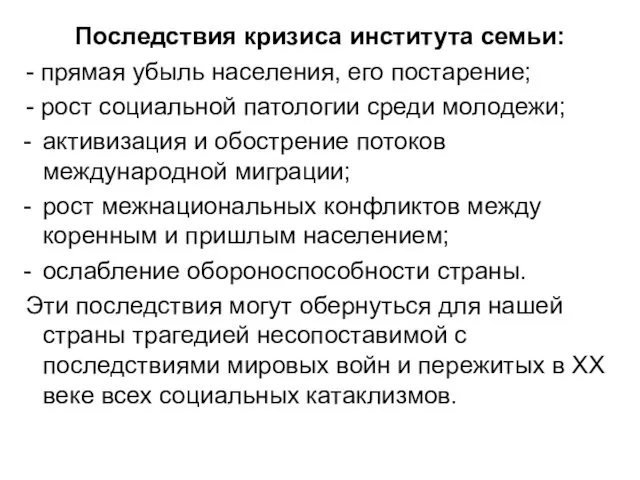 Последствия кризиса института семьи:
- прямая убыль населения, его постарение;
- рост социальной патологии среди молодежи;
- активизация и обострение потоков международной миграции;
- рост межнациональных конфликтов между коренным и пришлым населением;
- ослабление обороноспособности страны.
Эти последствия могут обернуться для нашей страны трагедией несопоставимой с последствиями мировых войн и пережитых в XX веке всех социальных катаклизмов.